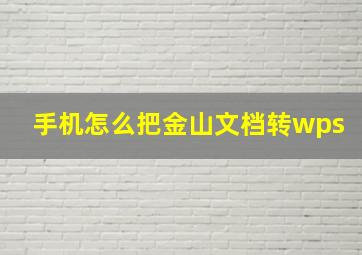 手机怎么把金山文档转wps